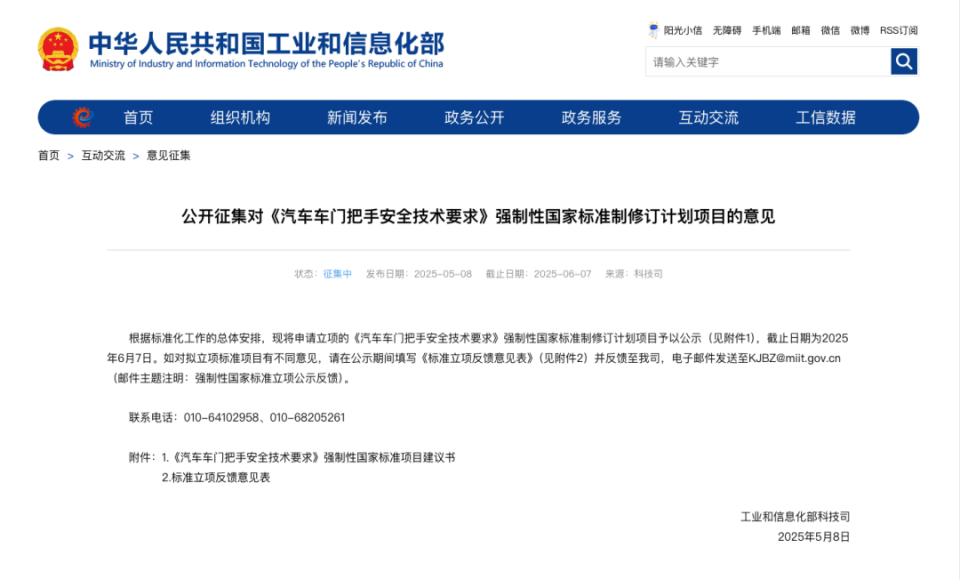 中华人民共和国工业和信息化部
Ministry of Industry and Information Technology of the People's Republic of China

阳光小信 无障碍 手机端 邮箱 微信 微博 RSS订阅

请输入关键字

首页 组织机构 新闻发布 政务公开 政务服务 互动交流 工信数据

首页 > 互动交流 > 意见征集

公开征集对《汽车车门把手安全技术要求》强制性国家标准制修订计划项目的意见

状态：征集中 发布日期：2025-05-08 截止日期：2025-06-07 来源：科技司

根据标准化工作的总体安排，现将申请立项的《汽车车门把手安全技术要求》强制性国家标准制修订计划项目予以公示（见附件1），截止日期为2025年6月7日。如对拟立项标准项目有不同意见，请在公示期间填写《标准立项反馈意见表》（见附件2）并反馈至我司，电子邮件发送至KJBZ@miit.gov.cn（邮件主题注明：强制性国家标准立项公示反馈）。

联系电话：010-64102958、010-68205261

附件：1.《汽车车门把手安全技术要求》强制性国家标准项目建议书
2.标准立项反馈意见表

工业和信息化部科技司
2025年5月8日